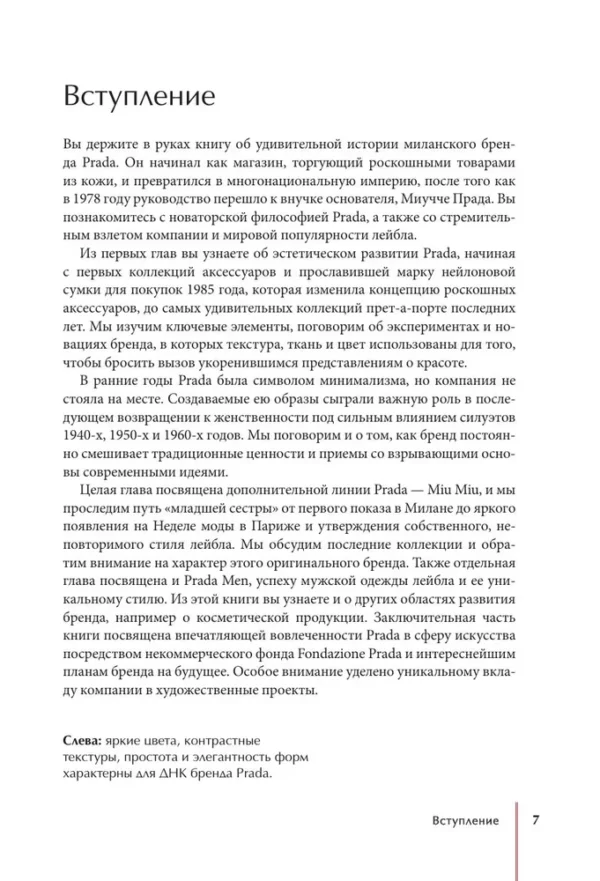 Вступление

Вы держите в руках книгу об удивительной истории миланского бренда Prada. Он начинал как магазин, торгующий роскошными товарами из кожи, и превратился в многонациональную империю, после того как в 1978 году руководство перешло к внучке основателя, Миучче Прада. Вы познакомитесь с новаторской философией Prada, а также со стремительным взлетом компании и мировой популярности лейбла.

Из первых глав вы узнаете об эстетическом развитии Prada, начиная с первых коллекций аксессуаров и прославившей марку нейлоновой сумки для покупок 1985 года, которая изменила концепцию роскошных аксессуаров, до самых удивительных коллекций прет-а-порте последних лет. Мы изучим ключевые элементы, поговорим об экспериментах и новациях бренда, в которых текстура, ткань и цвет использованы для того, чтобы бросить вызов укоренившимся представлениям о красоте.

В ранние годы Prada была символом минимализма, но компания не стояла на месте. Создаваемые ею образы сыграли важную роль в последующем возвращении к женственности под сильным влиянием силуэтов 1940-х, 1950-х и 1960-х годов. Мы поговорим и о том, как бренд постоянно смешивает традиционные ценности и приемы со взрывающими основы современными идеями.

Целая глава посвящена дополнительной линии Prada — Miu Miu, и мы проследим путь «младшей сестры» от первого показа в Милане до яркого появления на Неделе моды в Париже и утверждения собственного, неповторимого стиля лейбла. Мы обсудим последние коллекции и обратим внимание на характер этого оригинального бренда. Также отдельная глава посвящена и Prada Men, успеху мужской одежды лейбла и ее уникальному стилю. Из этой книги вы узнаете и о других областях развития бренда, например о косметической продукции. Заключительная часть книги посвящена впечатляющей вовлеченности Prada в сферу искусства посредством некоммерческого фонда Fondazione Prada и интереснейшим планам бренда на будущее. Особое внимание уделено уникальному вкладу компании в художественные проекты.

Слева: яркие цвета, контрастные текстуры, простота и элегантность форм характерны для ДНК бренда Prada.

Вступление 7